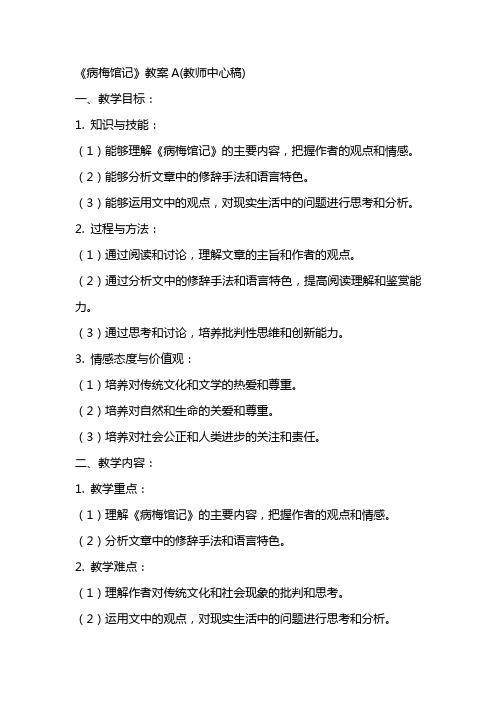 《病梅馆记》教案 A(教师中心稿)

一、教学目标：

1. 知识与技能：

（1）能够理解《病梅馆记》的主要内容，把握作者的观点和情感。

（2）能够分析文章中的修辞手法和语言特色。

（3）能够运用文中的观点，对现实生活中的问题进行思考和分析。

2. 过程与方法：

（1）通过阅读和讨论，理解文章的主旨和作者的观点。

（2）通过分析文中的修辞手法和语言特色，提高阅读理解和鉴赏能力。

（3）通过思考和讨论，培养批判性思维和创新能力。

3. 情感态度与价值观：

（1）培养对传统文化和文学的热爱和尊重。

（2）培养对自然和生命的关爱和尊重。

（3）培养对社会公正和人类进步的关注和责任。

二、教学内容：

1. 教学重点：

（1）理解《病梅馆记》的主要内容，把握作者的观点和情感。

（2）分析文章中的修辞手法和语言特色。

2. 教学难点：

（1）理解作者对传统文化和社会现象的批判和思考。

（2）运用文中的观点，对现实生活中的问题进行思考和分析。